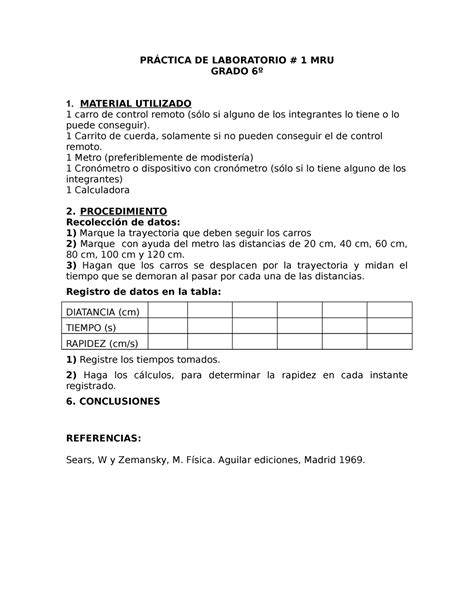 PRÁCTICA DE LABORATORIO # 1 MRU
GRADO 6º

1. MATERIAL UTILIZADO
1 carro de control remoto (sólo si alguno de los integrantes lo tiene o lo puede conseguir).
1 Carrito de cuerda, solamente si no pueden conseguir el de control remoto.
1 Metro (preferiblemente de modistería)
1 Cronómetro o dispositivo con cronómetro (sólo si lo tiene alguno de los integrantes)
1 Calculadora

2. PROCEDIMIENTO
Recolección de datos:
1) Marque la trayectoria que deben seguir los carros
2) Marque con ayuda del metro las distancias de 20 cm, 40 cm, 60 cm, 80 cm, 100 cm y 120 cm.
3) Hagan que los carros se desplacen por la trayectoria y midan el tiempo que se demoran al pasar por cada una de las distancias.

Registro de datos en la tabla:

| DIATANCIA (cm) | | | | | | |
|---|---|---|---|---|---|---|
| TIEMPO (s) | | | | | | |
| RAPIDEZ (cm/s) | | | | | | |

1) Registre los tiempos tomados.

2) Haga los cálculos, para determinar la rapidez en cada instante registrado.

6. CONCLUSIONES

REFERENCIAS:

Sears, W y Zemansky, M. Física. Aguilar ediciones, Madrid 1969.